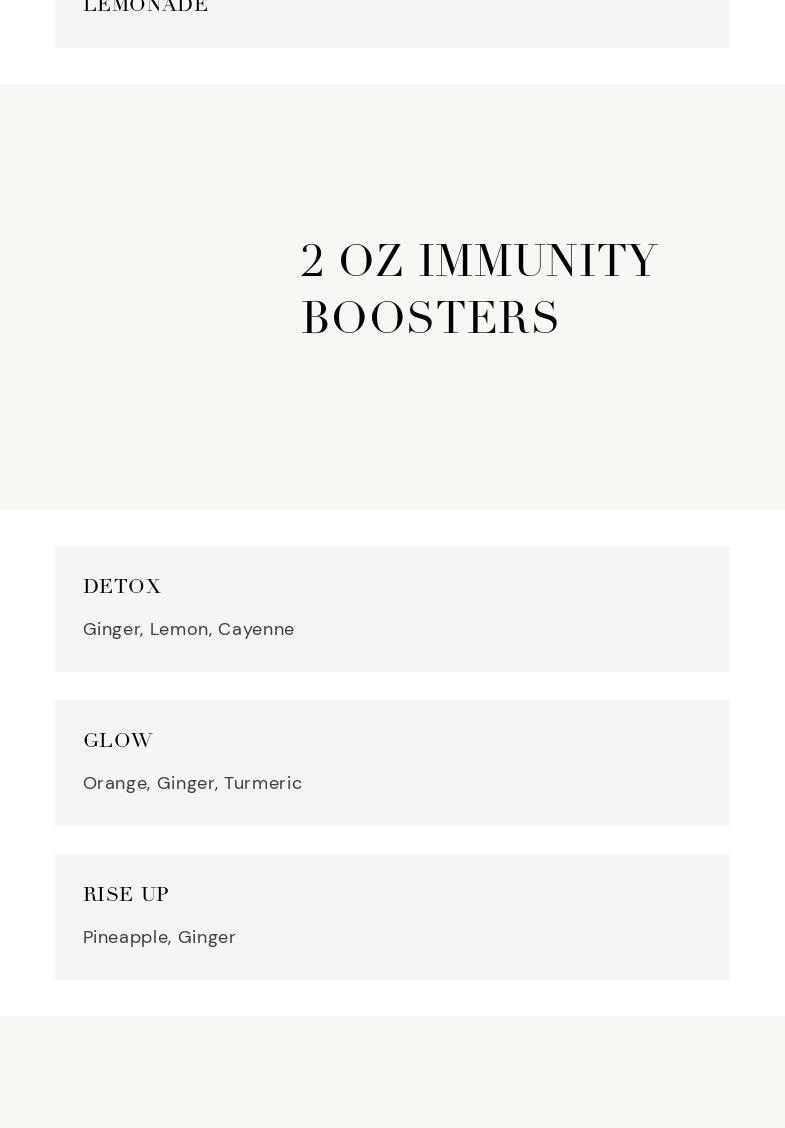 LEMONADE

2 OZ IMMUNITY BOOSTERS

DETOX

Ginger, Lemon, Cayenne

GLOW

Orange, Ginger, Turmeric

RISE UP

Pineapple, Ginger